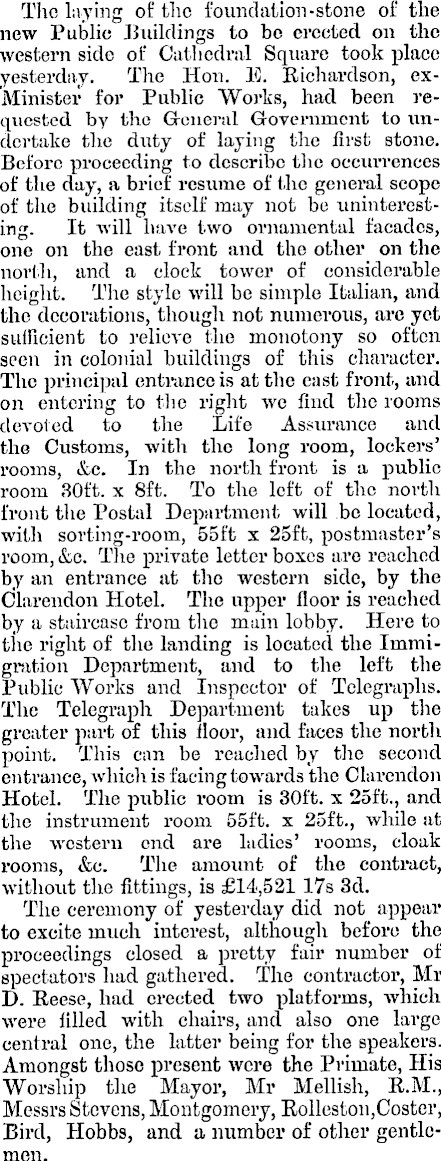 The laying of the foundation-stone of the new Public Buildings to be erected on the western side of Cathedral Square took place yesterday. The Hon. E. Richardson, ex-Minister for Public Works, had been requested by the General Government to undertake the duty of laying the first stone. Before proceeding to describe the occurrences of the day, a brief resume of the general scope of the building itself may not be uninteresting. It will have two ornamental facades, one on the east front and the other on the north, and a clock tower of considerable height. The style will be simple Italian, and the decorations, though not numerous, are yet sufficient to relieve the monotony so often seen in colonial buildings of this character. The principal entrance is at the east front, and on entering to the right we find the rooms devoted to the Life Assurance and the Customs, with the long room, lockers' rooms, &c. In the north front is a public room 30ft. x 8ft. To the left of the north front the Postal Department will be located, with sorting-room, 55ft x 25ft, postmaster's room, &c. The private letter boxes are reached by an entrance at the western side, by the Clarendon Hotel. The upper floor is reached by a staircase from the main lobby. Here to the right of the landing is located the Immigration Department, and to the left the Public Works and Inspector of Telegraphs. The Telegraph Department takes up the greater part of this floor, and faces the north point. This can be reached by the second entrance, which is facing towards the Clarendon Hotel. The public room is 30ft. x 25ft., and the instrument room 55ft. x 25ft., while at the western end are ladies' rooms, cloak rooms, &c. The amount of the contract, without the fittings, is £14,521 17s 3d.

The ceremony of yesterday did not appear to excite much interest, although before the proceedings closed a pretty fair number of spectators had gathered. The contractor, Mr D. Reese, had erected two platforms, which were filled with chairs, and also one large central one, the latter being for the speakers. Amongst those present were the Primate, His Worship the Mayor, Mr Mellish, R.M., Messrs Stevens, Montgomery, Rolleston, Coster, Bird, Hobbs, and a number of other gentlemen.